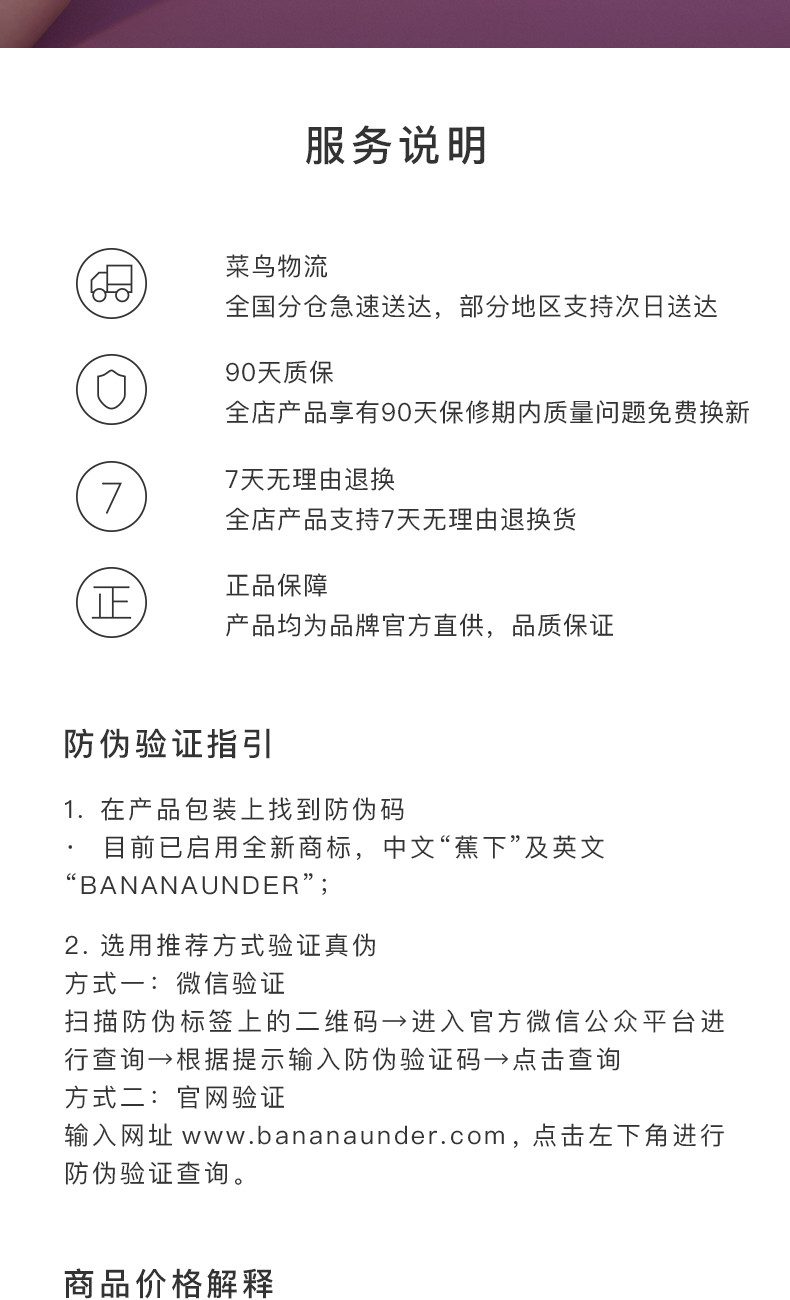 服务说明

菜鸟物流
全国分仓急速送达，部分地区支持次日送达

90天质保
全店产品享有90天保修期内质量问题免费换新

7

7天无理由退换
全店产品支持7天无理由退换货

正

正品保障
产品均为品牌官方直供，品质保证

防伪验证指引

1. 在产品包装上找到防伪码
· 目前已启用全新商标，中文“蕉下”及英文“BANANAUNDER”；

2. 选用推荐方式验证真伪
方式一：微信验证
扫描防伪标签上的二维码→进入官方微信公众平台进行查询→根据提示输入防伪验证码→点击查询
方式二：官网验证
输入网址 www.bananaunder.com，点击左下角进行防伪验证查询。

商品价格解释